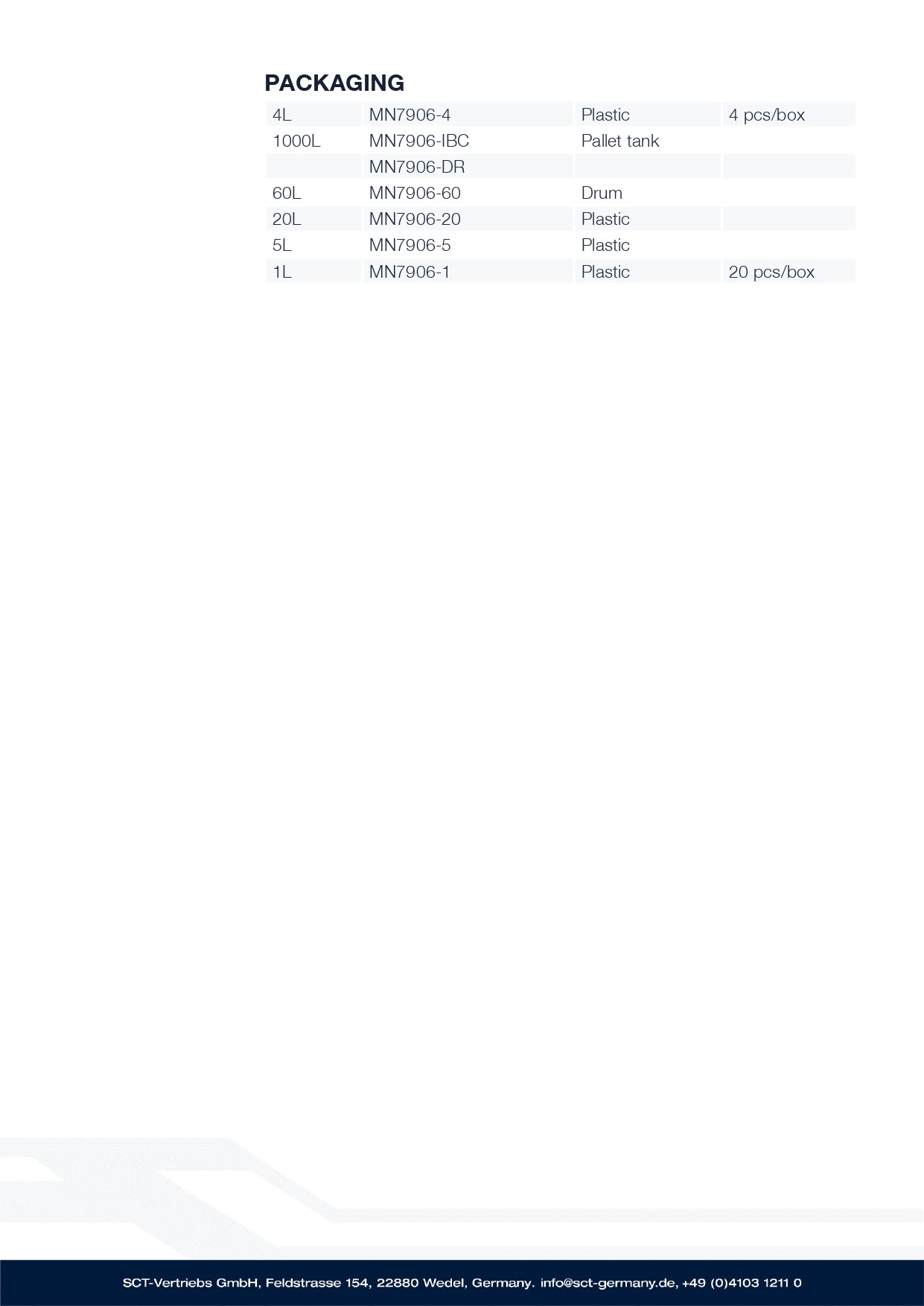 PACKAGING

| 4L | MN7906-4 | Plastic | 4 pcs/box |
|---|---|---|---|
| 1000L | MN7906-IBC | Pallet tank | |
| | MN7906-DR | | |
| 60L | MN7906-60 | Drum | |
| 20L | MN7906-20 | Plastic | |
| 5L | MN7906-5 | Plastic | |
| 1L | MN7906-1 | Plastic | 20 pcs/box |

SCT-Vertriebs GmbH, Feldstrasse 154, 22880 Wedel, Germany. info@sct-germany.de, +49 (0)4103 1211 0